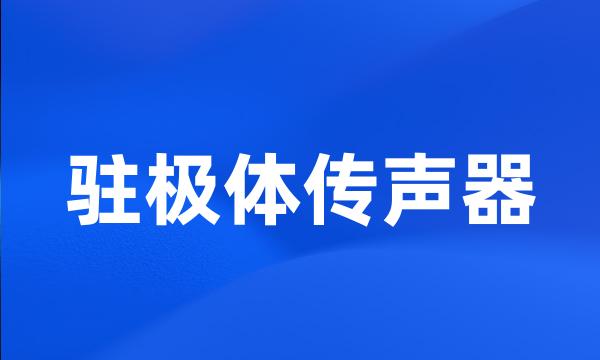 驻极体传声器